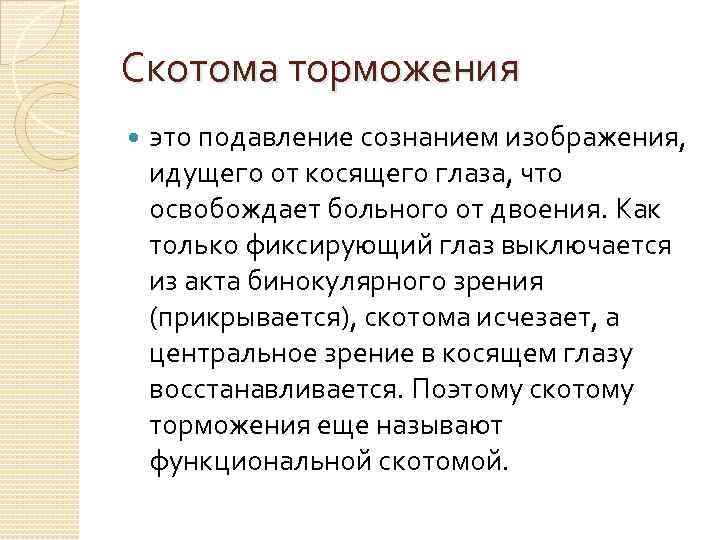 Скотома торможения

это подавление сознанием изображения, идущего от косящего глаза, что освобождает больного от двоения. Как только фиксирующий глаз выключается из акта бинокулярного зрения (прикрывается), скотома исчезает, а центральное зрение в косящем глазу восстанавливается. Поэтому скотому торможения еще называют функциональной скотомой.